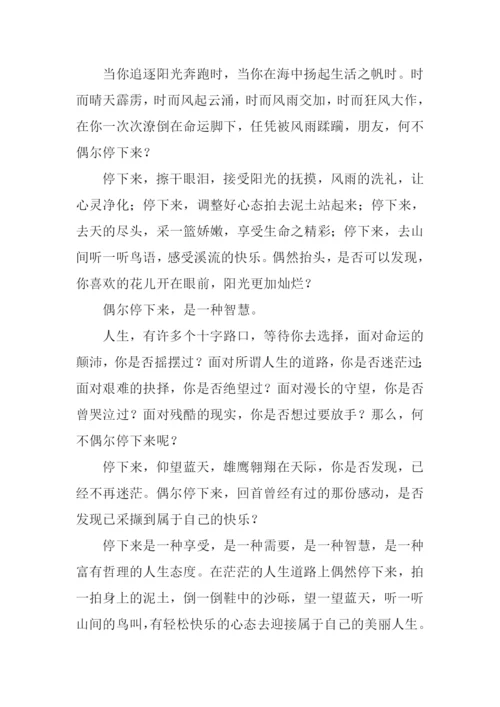 当你追逐阳光奔跑时，当你在海中扬起生活之帆时。时而晴天霹雳，时而风起云涌，时而风雨交加，时而狂风大作，在你一次次潦倒在命运脚下，任凭被风雨蹂躏，朋友，何不偶尔停下来？

停下来，擦干眼泪，接受阳光的抚摸，风雨的洗礼，让心灵净化；停下来，调整好心态拍去泥土站起来；停下来，去天的尽头，采一篮娇嫩，享受生命之精彩；停下来，去山间听一听鸟语，感受溪流的快乐。偶然抬头，是否可以发现，你喜欢的花儿开在眼前，阳光更加灿烂？

偶尔停下来，是一种智慧。

人生，有许多个十字路口，等待你去选择，面对命运的颠沛，你是否摇摆过？面对所谓人生的道路，你是否迷茫过；面对艰难的抉择，你是否绝望过？面对漫长的守望，你是否曾哭泣过？面对残酷的现实，你是否想过要放手？那么，何不偶尔停下来呢？

停下来，仰望蓝天，雄鹰翱翔在天际，你是否发现，已经不再迷茫。偶尔停下来，回首曾经有过的那份感动，是否发现已采撷到属于自己的快乐？

停下来是一种享受，是一种需要，是一种智慧，是一种富有哲理的人生态度。在茫茫的人生道路上偶然停下来，拍一拍身上的泥土，倒一倒鞋中的沙砾，望一望蓝天，听一听山间的鸟叫，有轻松快乐的心态去迎接属于自己的美丽人生。